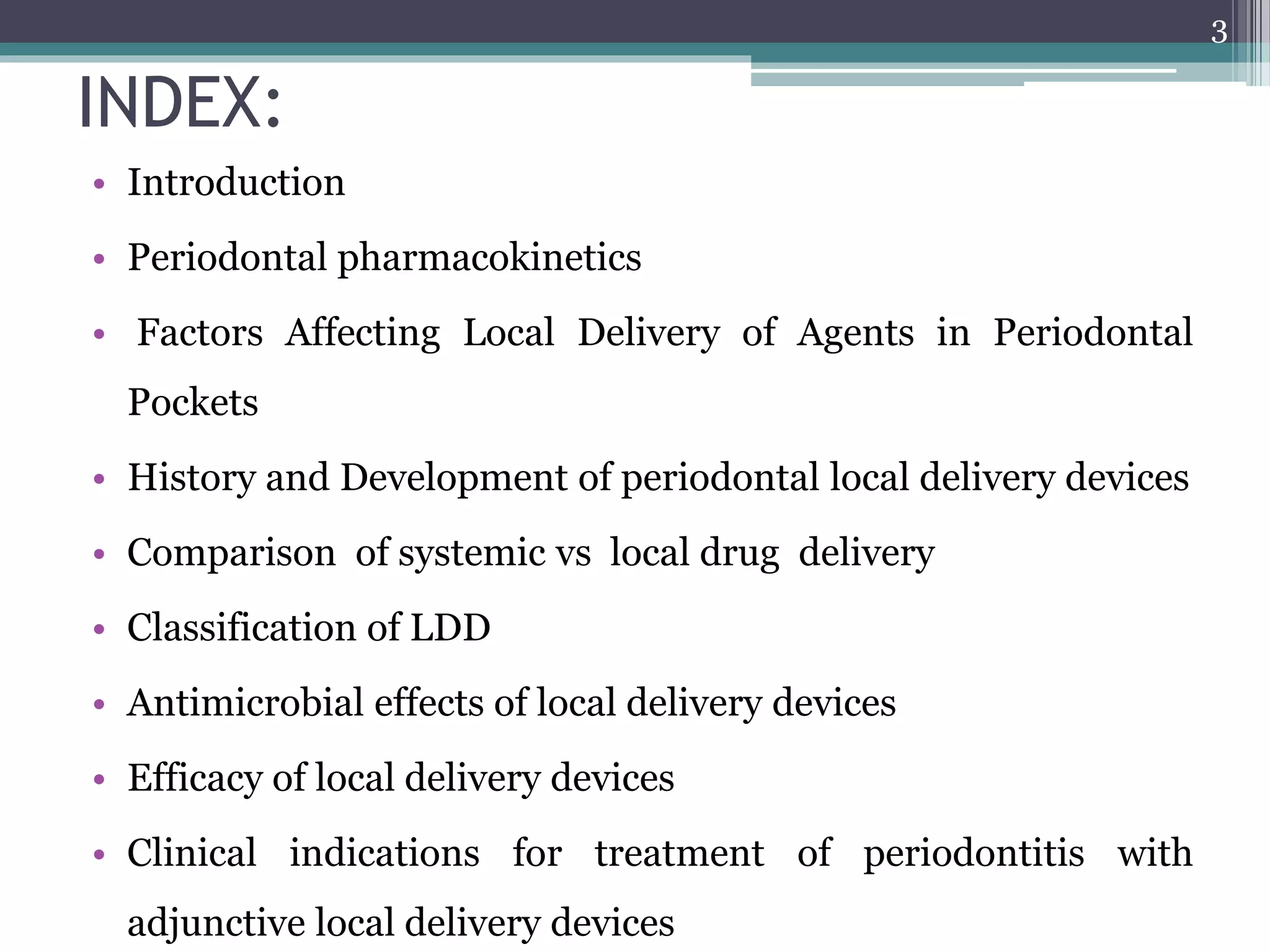 3

INDEX:

• Introduction

• Periodontal pharmacokinetics

• Factors Affecting Local Delivery of Agents in Periodontal Pockets

• History and Development of periodontal local delivery devices

• Comparison of systemic vs local drug delivery

• Classification of LDD

• Antimicrobial effects of local delivery devices

• Efficacy of local delivery devices

• Clinical indications for treatment of periodontitis with adjunctive local delivery devices